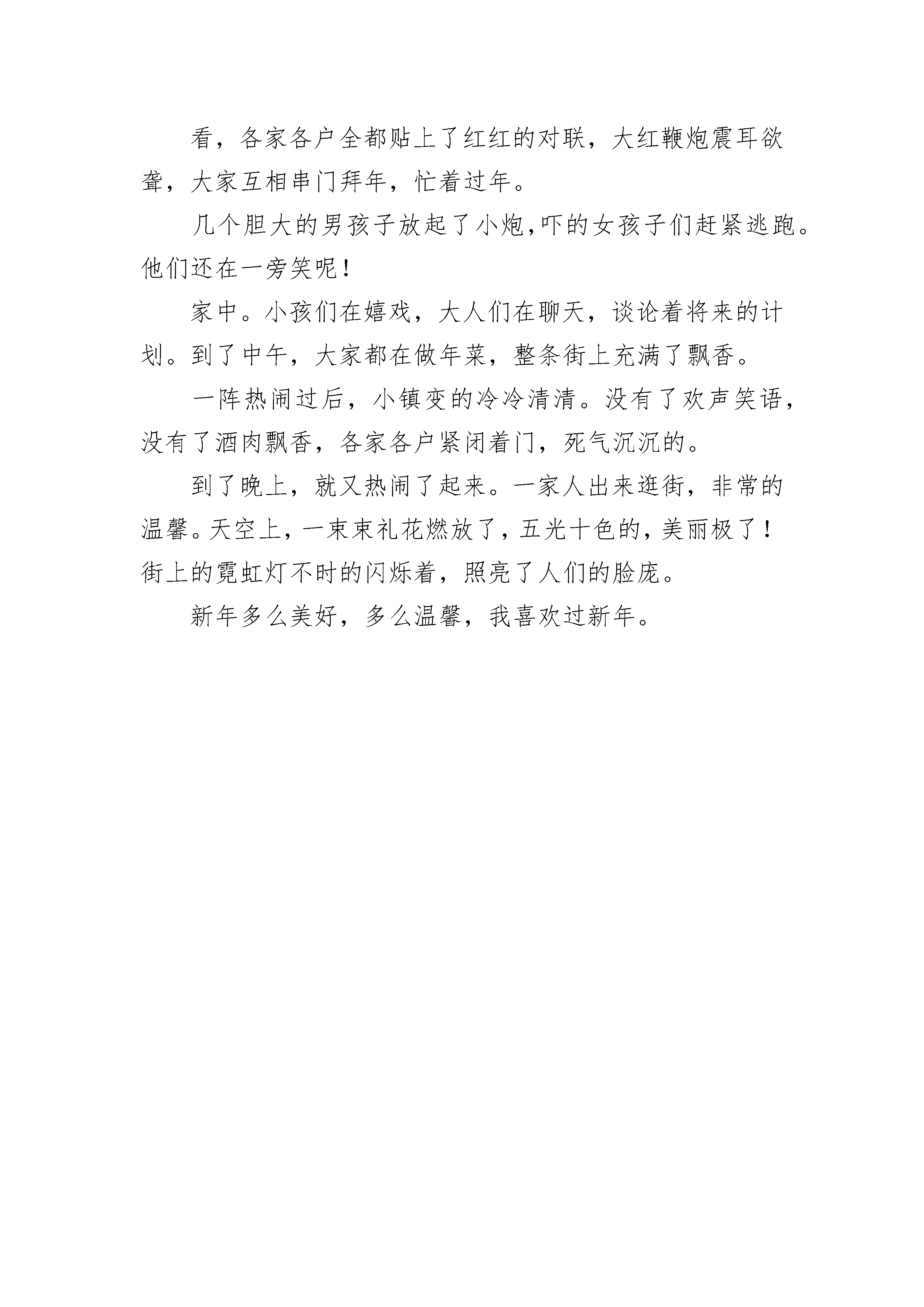 看，各家各户全都贴上了红红的对联，大红鞭炮震耳欲聋，大家互相串门拜年，忙着过年。

几个胆大的男孩子放起了小炮,吓的女孩子们赶紧逃跑。他们还在一旁笑呢！

家中。小孩们在嬉戏，大人们在聊天，谈论着将来的计划。到了中午，大家都在做年菜，整条街上充满了飘香。

一阵热闹过后，小镇变的冷冷清清。没有了欢声笑语，没有了酒肉飘香，各家各户紧闭着门，死气沉沉的。

到了晚上，就又热闹了起来。一家人出来逛街，非常的温馨。天空上，一束束礼花燃放了，五光十色的，美丽极了！街上的霓虹灯不时的闪烁着，照亮了人们的脸庞。

新年多么美好，多么温馨，我喜欢过新年。